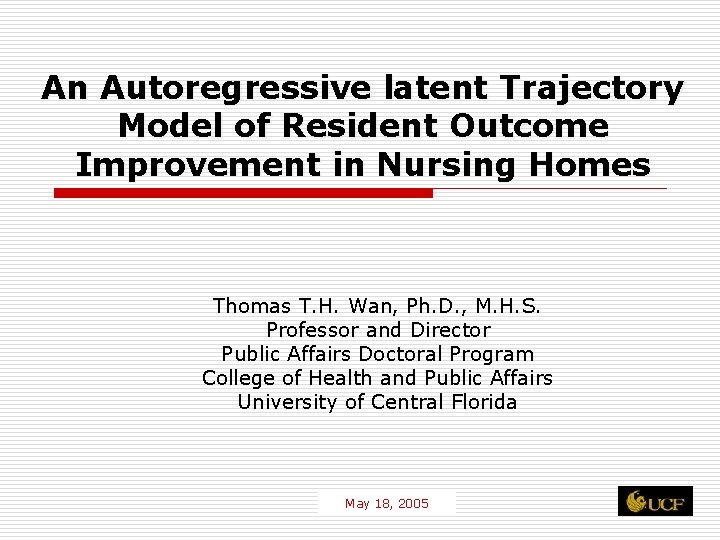 An Autoregressive latent Trajectory Model of Resident Outcome Improvement in Nursing Homes

Thomas T.H. Wan, Ph.D., M.H.S.
Professor and Director
Public Affairs Doctoral Program
College of Health and Public Affairs
University of Central Florida

May 18, 2005

UCF